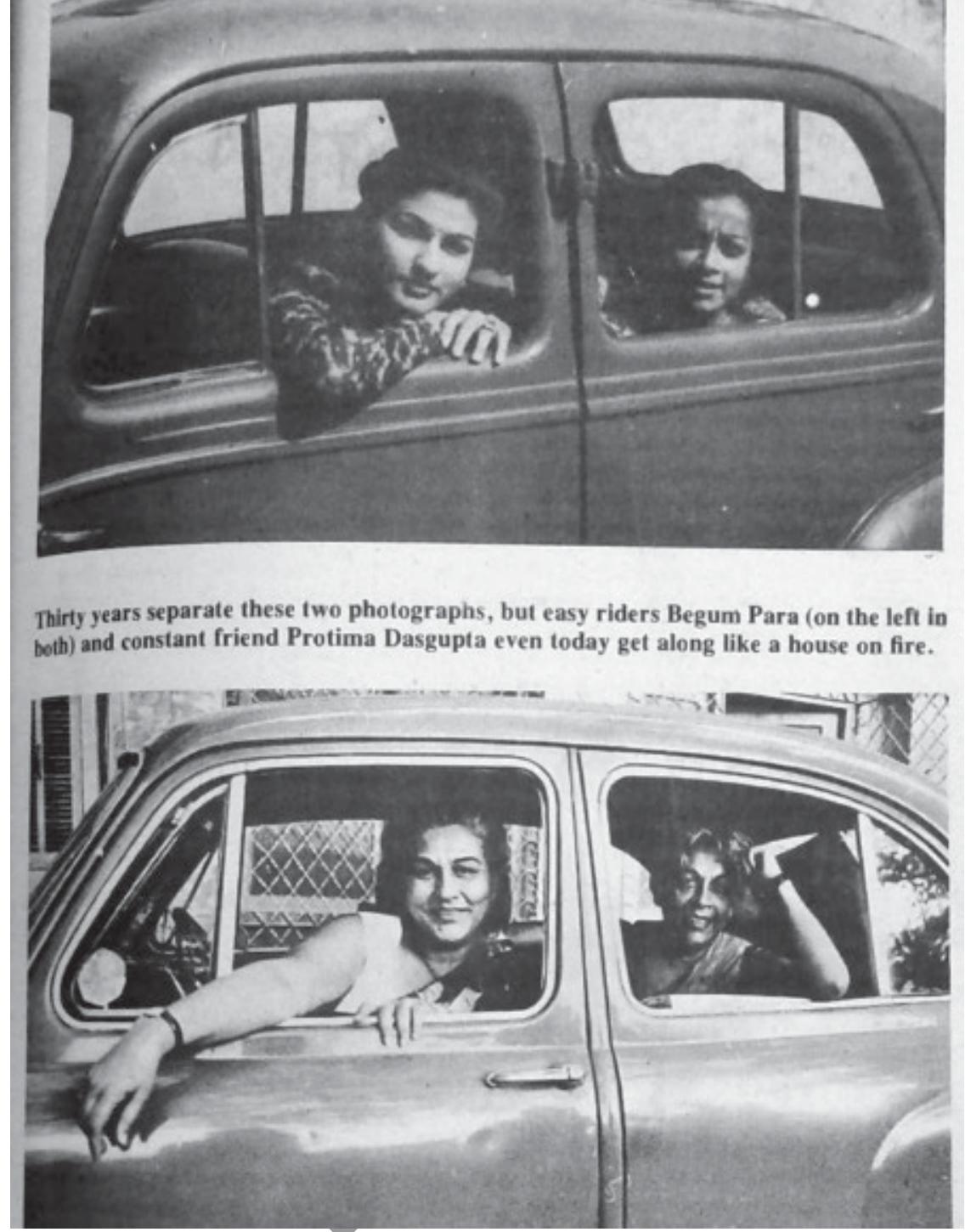 Thirty years separate these two photographs, but easy riders Begum Para (on the left in both) and constant friend Protima Dasgupta even today get along like a house on fire.